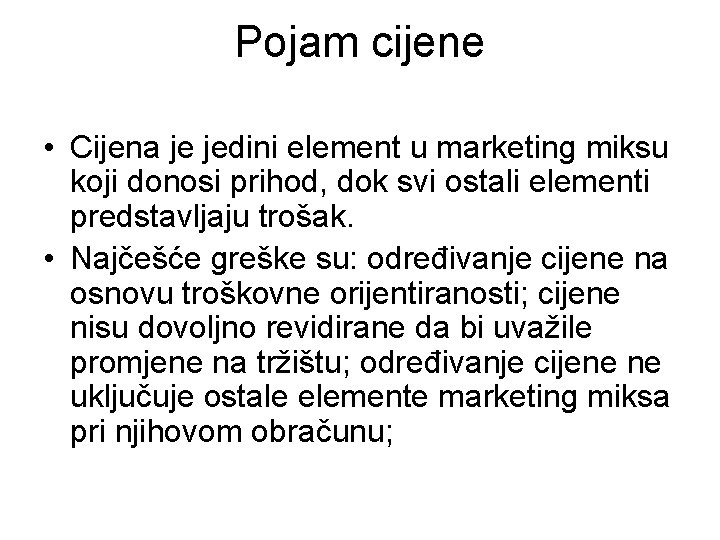 Pojam cijene

• Cijena je jedini element u marketing miksu koji donosi prihod, dok svi ostali elementi predstavljaju trošak.
• Najčešće greške su: određivanje cijene na osnovu troškovne orijentiranosti; cijene nisu dovoljno revidirane da bi uvažile promjene na tržištu; određivanje cijene ne uključuje ostale elemente marketing miksa pri njihovom obračunu;